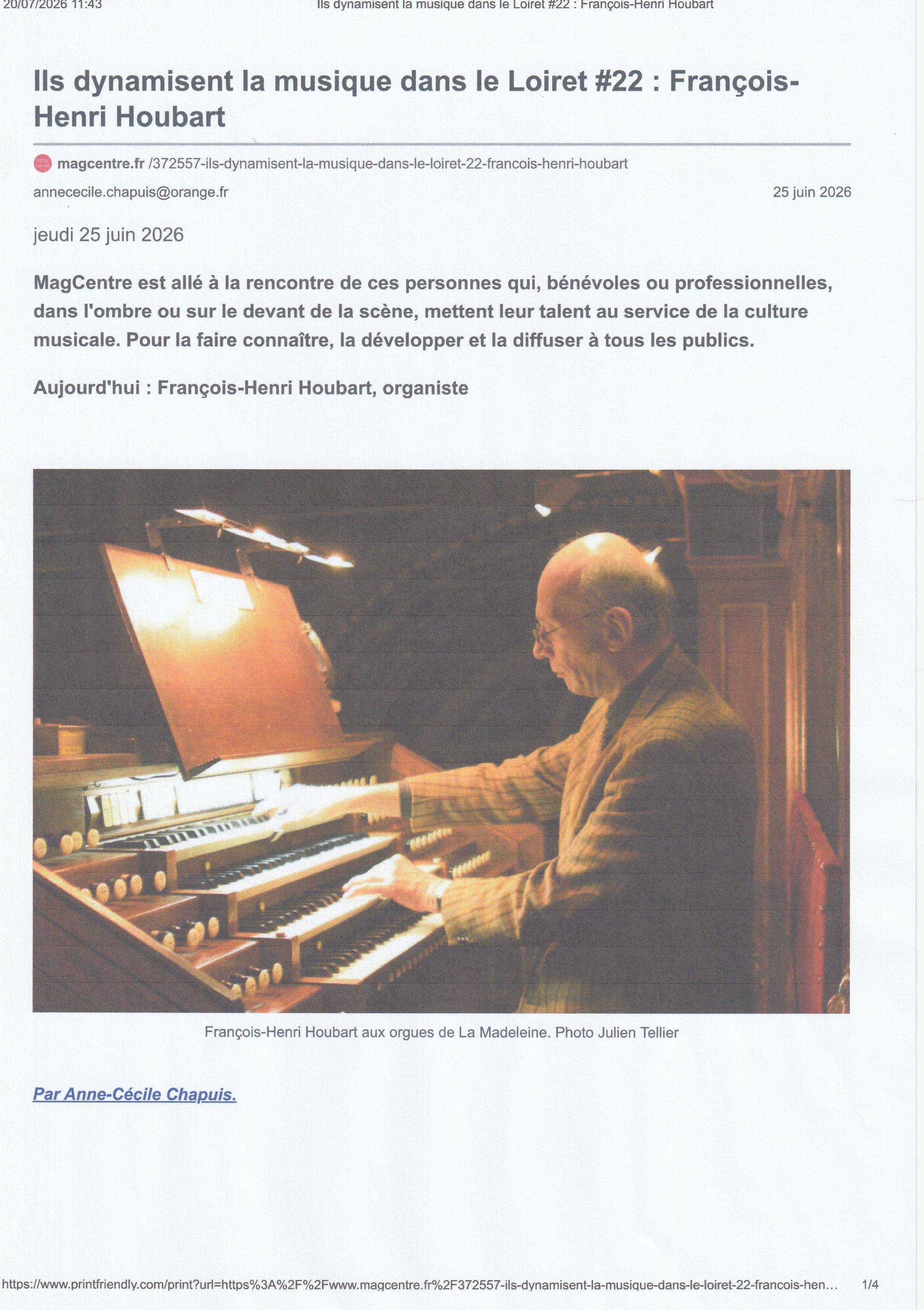 20/07/2026 11:43 Ils dynamisent la musique dans le Loiret #22 : François-Henri Houbart

Ils dynamisent la musique dans le Loiret #22 : François-Henri Houbart

magcentre.fr /372557-ils-dynamisent-la-musique-dans-le-loiret-22-francois-henri-houbart

annececile.chapuis@orange.fr 25 juin 2026

jeudi 25 juin 2026

MagCentre est allé à la rencontre de ces personnes qui, bénévoles ou professionnelles, dans l'ombre ou sur le devant de la scène, mettent leur talent au service de la culture musicale. Pour la faire connaître, la développer et la diffuser à tous les publics.

Aujourd'hui : François-Henri Houbart, organiste

François-Henri Houbart aux orgues de La Madeleine. Photo Julien Tellier

Par Anne-Cécile Chapuis.

https://www.printfriendly.com/print?url=https%3A%2F%2Fwww.magcentre.fr%2F372557-ils-dynamisent-la-musique-dans-le-loiret-22-francois-hen... 1/4